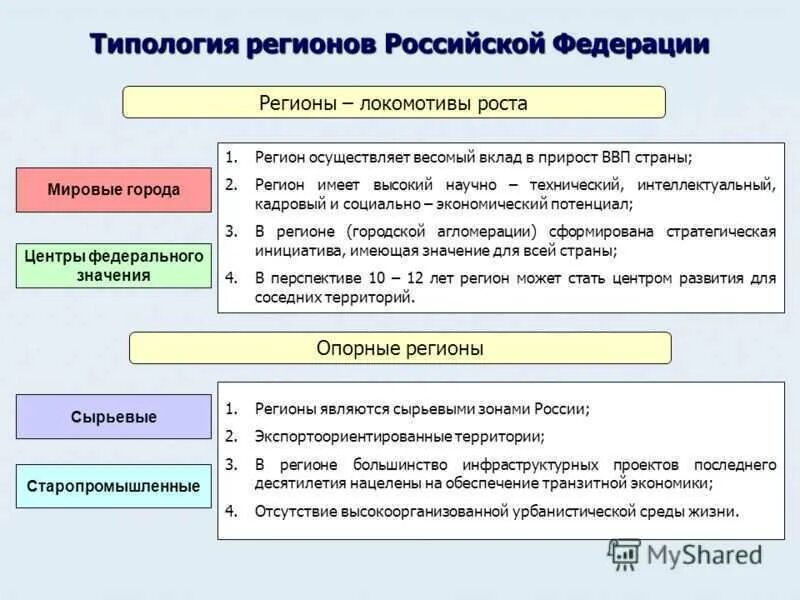 Типология регионов Российской Федерации

Регионы – локомотивы роста

Мировые города

Центры федерального значения

1. Регион осуществляет весомый вклад в прирост ВВП страны;
2. Регион имеет высокий научно – технический, интеллектуальный, кадровый и социально – экономический потенциал;
3. В регионе (городской агломерации) сформирована стратегическая инициатива, имеющая значение для всей страны;
4. В перспективе 10 – 12 лет регион может стать центром развития для соседних территорий.

Опорные регионы

Сырьевые

Старопромышленные

1. Регионы являются сырьевыми зонами России;
2. Экспортоориентированные территории;
3. В регионе большинство инфраструктурных проектов последнего десятилетия нацелены на обеспечение транзитной экономики;
4. Отсутствие высокоорганизованной урбанистической среды жизни.

MyShared